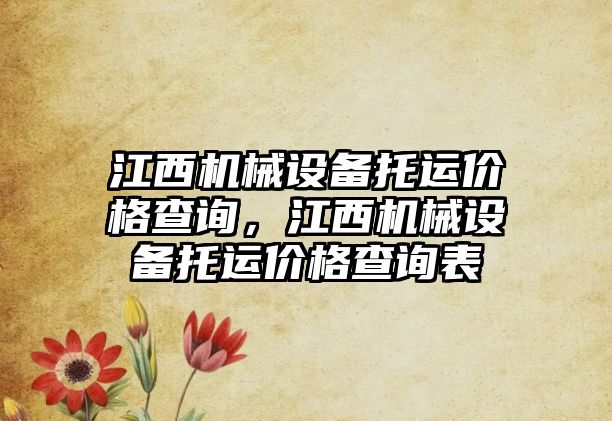 江西机械设备托运价格查询，江西机械设备托运价格查询表